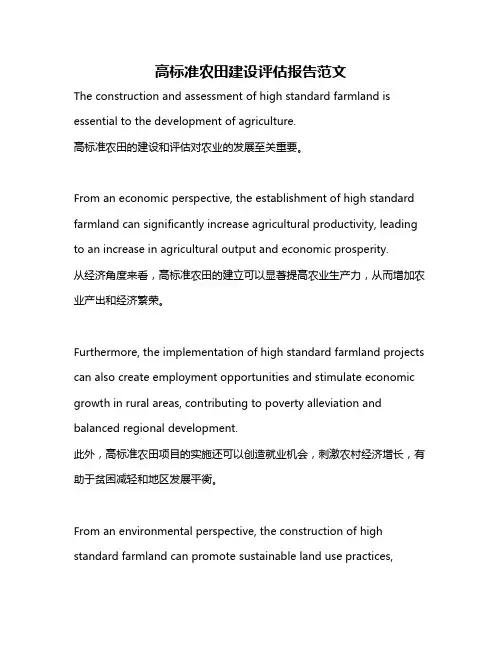 高标准农田建设评估报告范文

The construction and assessment of high standard farmland is essential to the development of agriculture.
高标准农田的建设和评估对农业的发展至关重要。

From an economic perspective, the establishment of high standard farmland can significantly increase agricultural productivity, leading to an increase in agricultural output and economic prosperity.
从经济角度来看，高标准农田的建立可以显著提高农业生产力，从而增加农业产出和经济繁荣。

Furthermore, the implementation of high standard farmland projects can also create employment opportunities and stimulate economic growth in rural areas, contributing to poverty alleviation and balanced regional development.
此外，高标准农田项目的实施还可以创造就业机会，刺激农村经济增长，有助于贫困减轻和地区发展平衡。

From an environmental perspective, the construction of high standard farmland can promote sustainable land use practices,